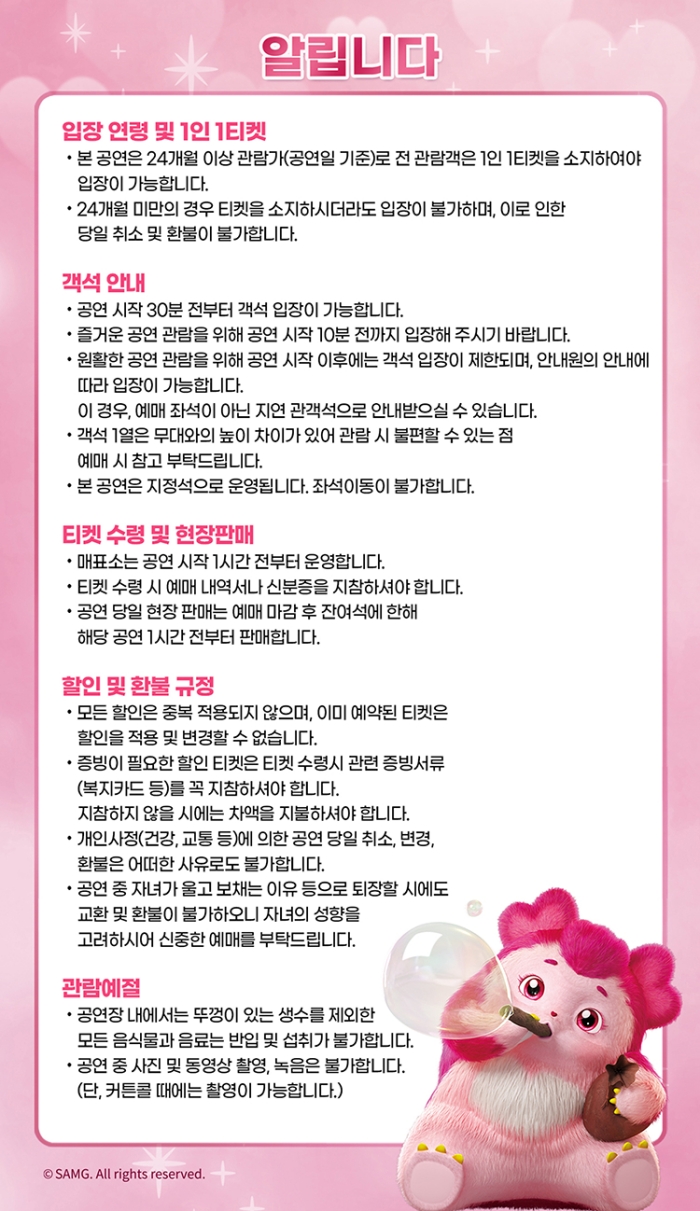 알립니다

입장 연령 및 1인 1티켓

• 본 공연은 24개월 이상 관람가(공연일 기준)로 전 관람객은 1인 1티켓을 소지하여야 입장이 가능합니다.
• 24개월 미만의 경우 티켓을 소지하시더라도 입장이 불가하며, 이로 인한 당일 취소 및 환불이 불가합니다.

객석 안내

• 공연 시작 30분 전부터 객석 입장이 가능합니다.
• 즐거운 공연 관람을 위해 공연 시작 10분 전까지 입장해 주시기 바랍니다.
• 원활한 공연 관람을 위해 공연 시작 이후에는 객석 입장이 제한되며, 안내원의 안내에 따라 입장이 가능합니다.
이 경우, 예매 좌석이 아닌 지연 관객석으로 안내받으실 수 있습니다.
• 객석 1열은 무대와의 높이 차이가 있어 관람 시 불편할 수 있는 점 예매 시 참고 부탁드립니다.
• 본 공연은 지정석으로 운영됩니다. 좌석이동이 불가합니다.

티켓 수령 및 현장판매

• 매표소는 공연 시작 1시간 전부터 운영합니다.
• 티켓 수령 시 예매 내역서나 신분증을 지참하셔야 합니다.
• 공연 당일 현장 판매는 예매 마감 후 잔여석에 한해 해당 공연 1시간 전부터 판매합니다.

할인 및 환불 규정

• 모든 할인은 중복 적용되지 않으며, 이미 예약된 티켓은 할인을 적용 및 변경할 수 없습니다.
• 증빙이 필요한 할인 티켓은 티켓 수령시 관련 증빙서류 (복지카드 등)를 꼭 지참하셔야 합니다.
지참하지 않을 시에는 차액을 지불하셔야 합니다.
• 개인사정(건강, 교통 등)에 의한 공연 당일 취소, 변경, 환불은 어떠한 사유로도 불가합니다.
• 공연 중 자녀가 울고 보채는 이유 등으로 퇴장할 시에도 교환 및 환불이 불가하오니 자녀의 성향을 고려하시어 신중한 예매를 부탁드립니다.

관람예절

• 공연장 내에서는 뚜껑이 있는 생수를 제외한 모든 음식물과 음료는 반입 및 섭취가 불가합니다.
• 공연 중 사진 및 동영상 촬영, 녹음은 불가합니다.
(단, 커튼콜 때에는 촬영이 가능합니다.)

© SAMG. All rights reserved.